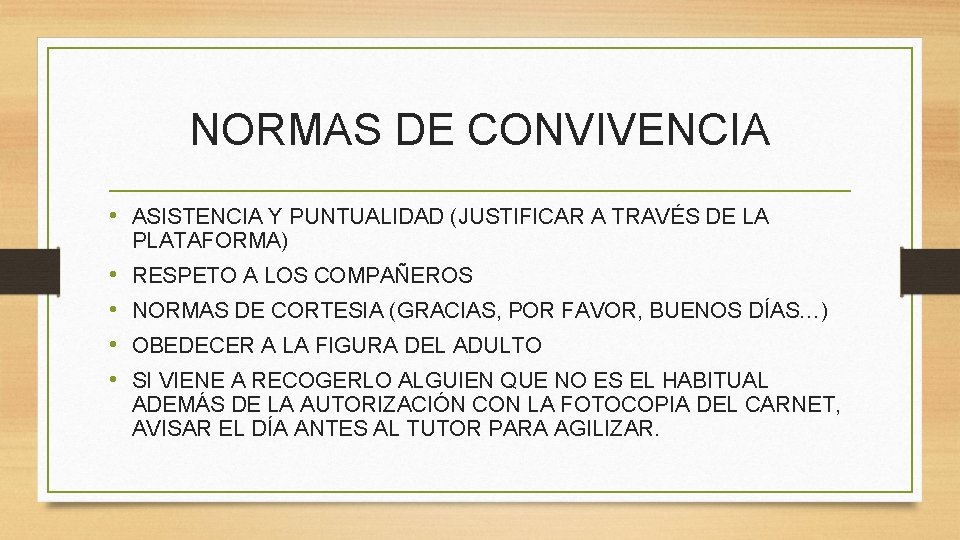 NORMAS DE CONVIVENCIA

• ASISTENCIA Y PUNTUALIDAD (JUSTIFICAR A TRAVÉS DE LA PLATAFORMA)
• RESPETO A LOS COMPAÑEROS
• NORMAS DE CORTESIA (GRACIAS, POR FAVOR, BUENOS DÍAS…)
• OBEDECER A LA FIGURA DEL ADULTO
• SI VIENE A RECOGERLO ALGUIEN QUE NO ES EL HABITUAL ADEMÁS DE LA AUTORIZACIÓN CON LA FOTOCOPIA DEL CARNET, AVISAR EL DÍA ANTES AL TUTOR PARA AGILIZAR.